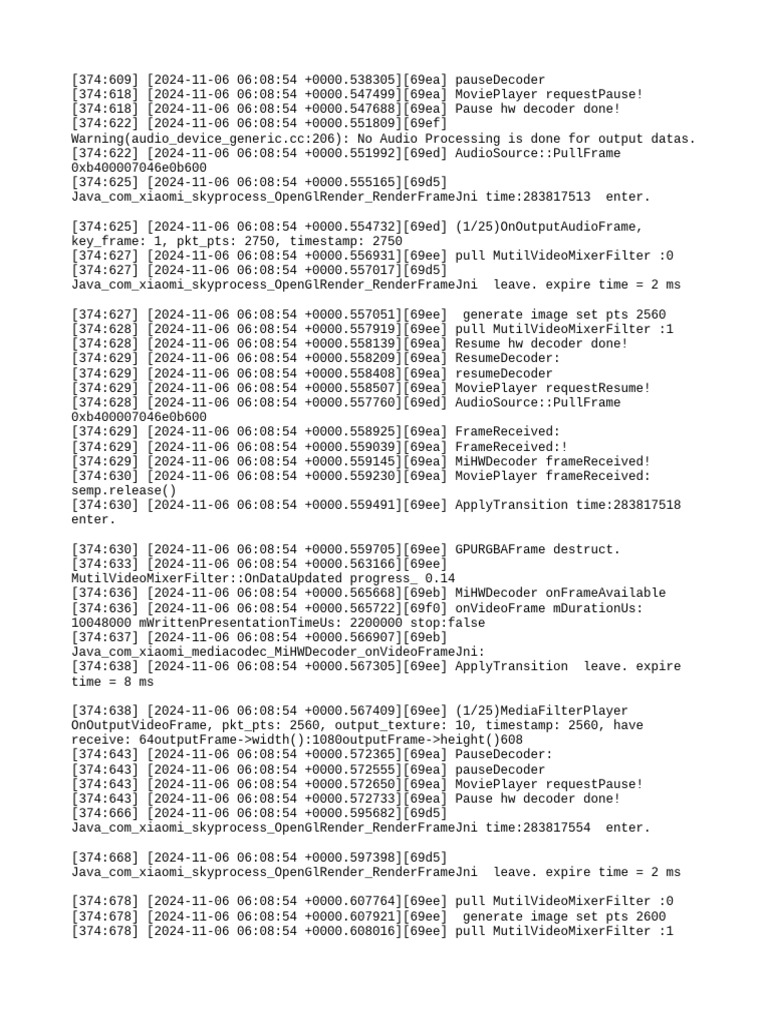 [374:609] [2024-11-06 06:08:54 +0000.538305][69ea] pauseDecoder
[374:618] [2024-11-06 06:08:54 +0000.547499][69ea] MoviePlayer requestPause!
[374:618] [2024-11-06 06:08:54 +0000.547688][69ea] Pause hw decoder done!
[374:622] [2024-11-06 06:08:54 +0000.551809][69ef]
Warning(audio_device_generic.cc:206): No Audio Processing is done for output datas.
[374:622] [2024-11-06 06:08:54 +0000.551992][69ed] AudioSource::PullFrame
0xb400007046e0b600
[374:625] [2024-11-06 06:08:54 +0000.555165][69d5]
Java_com_xiaomi_skyprocess_OpenGlRender_RenderFrameJni time:283817513  enter.

[374:625] [2024-11-06 06:08:54 +0000.554732][69ed] (1/25)OnOutputAudioFrame, key_frame: 1, pkt_pts: 2750, timestamp: 2750
[374:627] [2024-11-06 06:08:54 +0000.556931][69ee] pull MutilVideoMixerFilter :0
[374:627] [2024-11-06 06:08:54 +0000.557017][69d5]
Java_com_xiaomi_skyprocess_OpenGlRender_RenderFrameJni  leave. expire time = 2 ms

[374:627] [2024-11-06 06:08:54 +0000.557051][69ee]  generate image set pts 2560
[374:628] [2024-11-06 06:08:54 +0000.557919][69ee] pull MutilVideoMixerFilter :1
[374:628] [2024-11-06 06:08:54 +0000.558139][69ea] Resume hw decoder done!
[374:629] [2024-11-06 06:08:54 +0000.558209][69ea] ResumeDecoder:
[374:629] [2024-11-06 06:08:54 +0000.558408][69ea] resumeDecoder
[374:629] [2024-11-06 06:08:54 +0000.558507][69ea] MoviePlayer requestResume!
[374:628] [2024-11-06 06:08:54 +0000.557760][69ed] AudioSource::PullFrame
0xb400007046e0b600
[374:629] [2024-11-06 06:08:54 +0000.558925][69ea] FrameReceived:
[374:629] [2024-11-06 06:08:54 +0000.559039][69ea] FrameReceived:!
[374:629] [2024-11-06 06:08:54 +0000.559145][69ea] MiHWDecoder frameReceived!
[374:630] [2024-11-06 06:08:54 +0000.559230][69ea] MoviePlayer frameReceived:
semp.release()
[374:630] [2024-11-06 06:08:54 +0000.559491][69ee] ApplyTransition time:283817518
enter.

[374:630] [2024-11-06 06:08:54 +0000.559705][69ee] GPURGBAFrame destruct.
[374:633] [2024-11-06 06:08:54 +0000.563166][69ee]
MutilVideoMixerFilter::OnDataUpdated progress_ 0.14
[374:636] [2024-11-06 06:08:54 +0000.565668][69eb] MiHWDecoder onFrameAvailable
[374:636] [2024-11-06 06:08:54 +0000.565722][69f0] onVideoFrame mDurationUs:
10048000 mWrittenPresentationTimeUs: 2200000 stop:false
[374:637] [2024-11-06 06:08:54 +0000.566907][69eb]
Java_com_xiaomi_mediacodec_MiHWDecoder_onVideoFrameJni:
[374:638] [2024-11-06 06:08:54 +0000.567305][69ee] ApplyTransition  leave. expire
time = 8 ms

[374:638] [2024-11-06 06:08:54 +0000.567409][69ee] (1/25)MediaFilterPlayer
OnOutputVideoFrame, pkt_pts: 2560, output_texture: 10, timestamp: 2560, have
receive: 64outputFrame->width():1080outputFrame->height()608
[374:643] [2024-11-06 06:08:54 +0000.572365][69ea] PauseDecoder:
[374:643] [2024-11-06 06:08:54 +0000.572555][69ea] pauseDecoder
[374:643] [2024-11-06 06:08:54 +0000.572650][69ea] MoviePlayer requestPause!
[374:643] [2024-11-06 06:08:54 +0000.572733][69ea] Pause hw decoder done!
[374:666] [2024-11-06 06:08:54 +0000.595682][69d5]
Java_com_xiaomi_skyprocess_OpenGlRender_RenderFrameJni time:283817554  enter.

[374:668] [2024-11-06 06:08:54 +0000.597398][69d5]
Java_com_xiaomi_skyprocess_OpenGlRender_RenderFrameJni  leave. expire time = 2 ms

[374:678] [2024-11-06 06:08:54 +0000.607764][69ee] pull MutilVideoMixerFilter :0
[374:678] [2024-11-06 06:08:54 +0000.607921][69ee]  generate image set pts 2600
[374:678] [2024-11-06 06:08:54 +0000.608016][69ee] pull MutilVideoMixerFilter :1